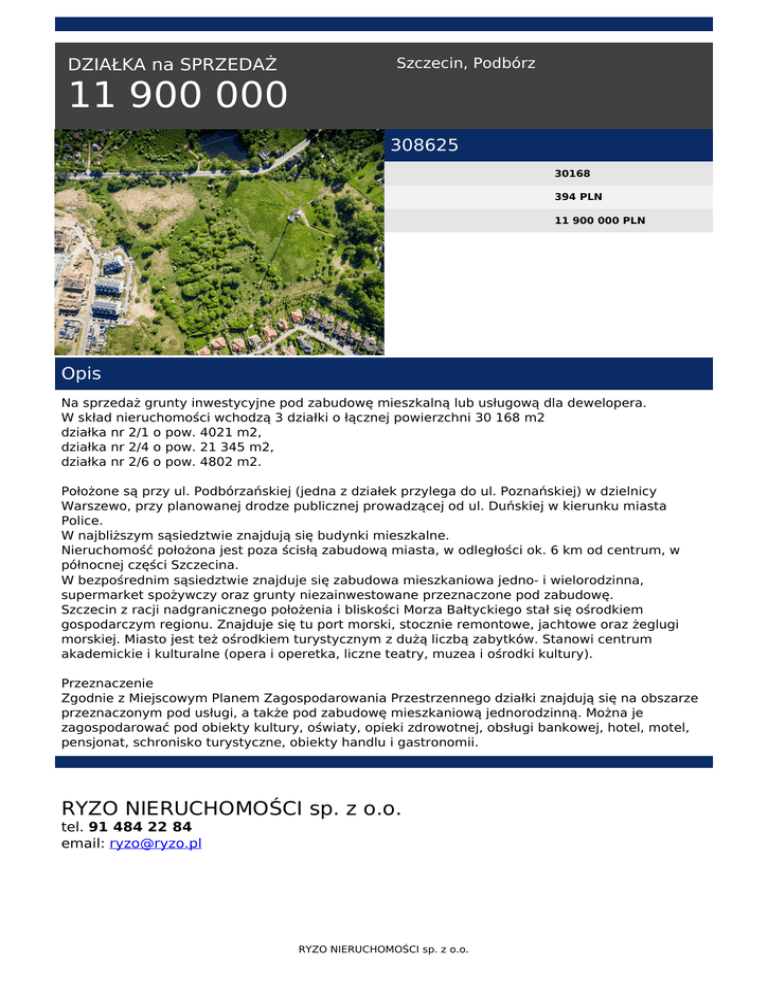 DZIAŁKA na SPRZEDAŻ

11 900 000

Szczecin, Podbórz

308625

30168

394 PLN

11 900 000 PLN

Opis

Na sprzedaż grunty inwestycyjne pod zabudowę mieszkalną lub usługową dla dewelopera.
W skład nieruchomości wchodzą 3 działki o łącznej powierzchni 30 168 m2
działka nr 2/1 o pow. 4021 m2,
działka nr 2/4 o pow. 21 345 m2,
działka nr 2/6 o pow. 4802 m2.

Położone są przy ul. Podbórzańskiej (jedna z działek przylega do ul. Poznańskiej) w dzielnicy Warszewo, przy planowanej drodze publicznej prowadzącej od ul. Duńskiej w kierunku miasta Police.
W najbliższym sąsiedztwie znajdują się budynki mieszkalne.
Nieruchomość położona jest poza ścisłą zabudową miasta, w odległości ok. 6 km od centrum, w północnej części Szczecina.
W bezpośrednim sąsiedztwie znajduje się zabudowa mieszkaniowa jedno- i wielorodzinna, supermarket spożywczy oraz grunty niezainwestowane przeznaczone pod zabudowę.
Szczecin z racji nadgranicznego położenia i bliskości Morza Bałtyckiego stał się ośrodkiem gospodarczym regionu. Znajduje się tu port morski, stocznie remontowe, jachtowe oraz żeglugi morskiej. Miasto jest też ośrodkiem turystycznym z dużą liczbą zabytków. Stanowi centrum akademickie i kulturalne (opera i operetka, liczne teatry, muzea i ośrodki kultury).

Przeznaczenie
Zgodnie z Miejscowym Planem Zagospodarowania Przestrzennego działki znajdują się na obszarze przeznaczonym pod usługi, a także pod zabudowę mieszkaniową jednorodzinną. Można je zagospodarować pod obiekty kultury, oświaty, opieki zdrowotnej, obsługi bankowej, hotel, motel, pensjonat, schronisko turystyczne, obiekty handlu i gastronomii.

RYZO NIERUCHOMOŚCI sp. z o.o.
tel. 91 484 22 84
email: ryzo@ryzo.pl

RYZO NIERUCHOMOŚCI sp. z o.o.